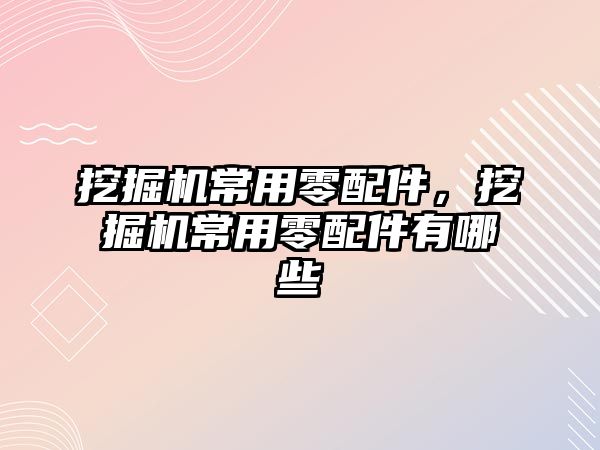 挖掘机常用零配件，挖掘机常用零配件有哪些